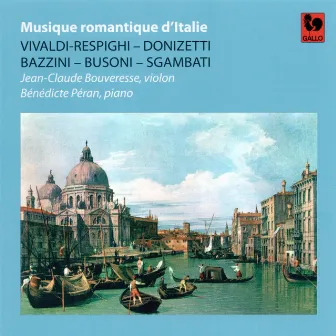 Musique romantique d'Italie

VIVALDI-RESPIGHI – DONIZETTI
BAZZINI – BUSONI – SGAMBATI

Jean-Claude Bouveresse, violon
Bénédicte Péran, piano

GALLO